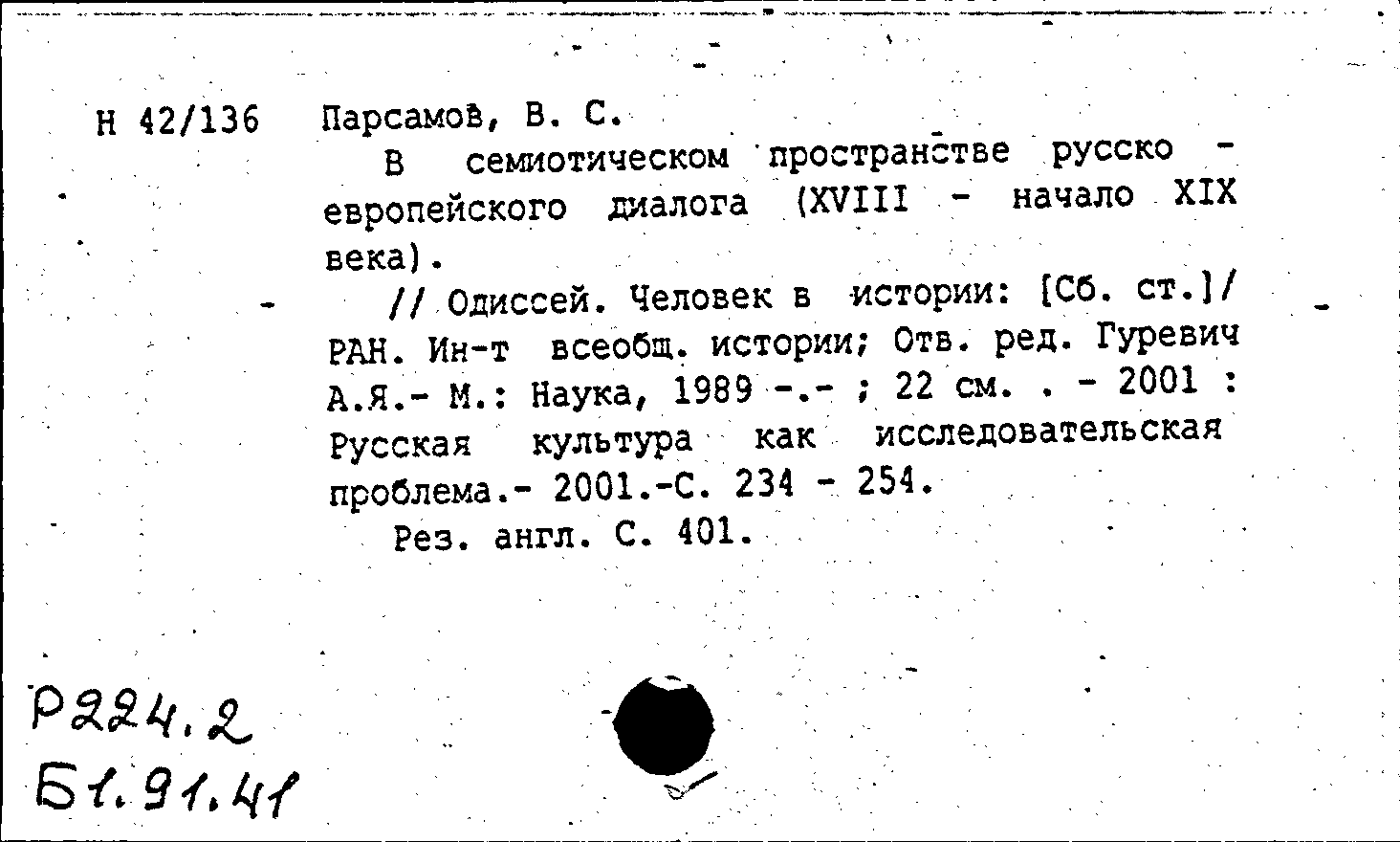 Н 42/136

Парсамов, В. С.

В семиотическом пространстве русско - европейского диалога (XVIII - начало XIX века).

// Одиссей. Человек в истории: [Сб. ст.]/ РАН. Ин-т всеобщ. истории; Отв. ред. Гуревич А.Я.- М.: Наука, 1989 -.- ; 22 см. . - 2001 : Русская культура как исследовательская проблема.- 2001.-С. 234 - 254.

Рез. англ. С. 401.

Р224.2
Б1.91.41